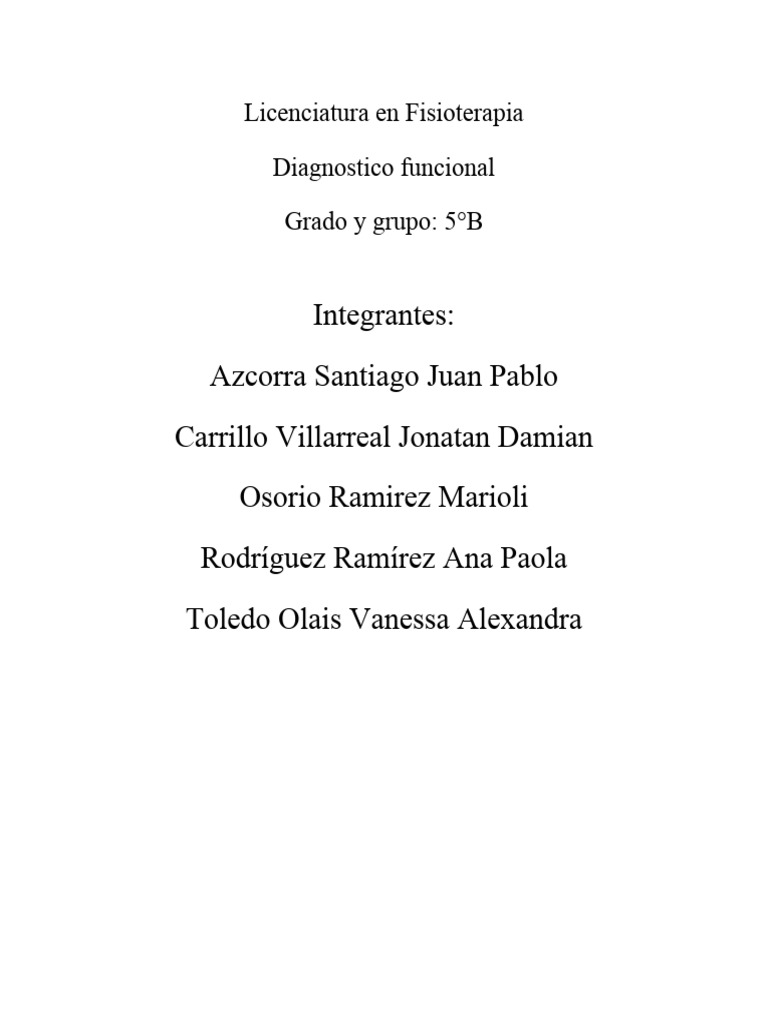 Licenciatura en Fisioterapia

Diagnostico funcional

Grado y grupo: 5°B

Integrantes:

Azcorra Santiago Juan Pablo

Carrillo Villarreal Jonatan Damian

Osorio Ramirez Marioli

Rodríguez Ramírez Ana Paola

Toledo Olais Vanessa Alexandra